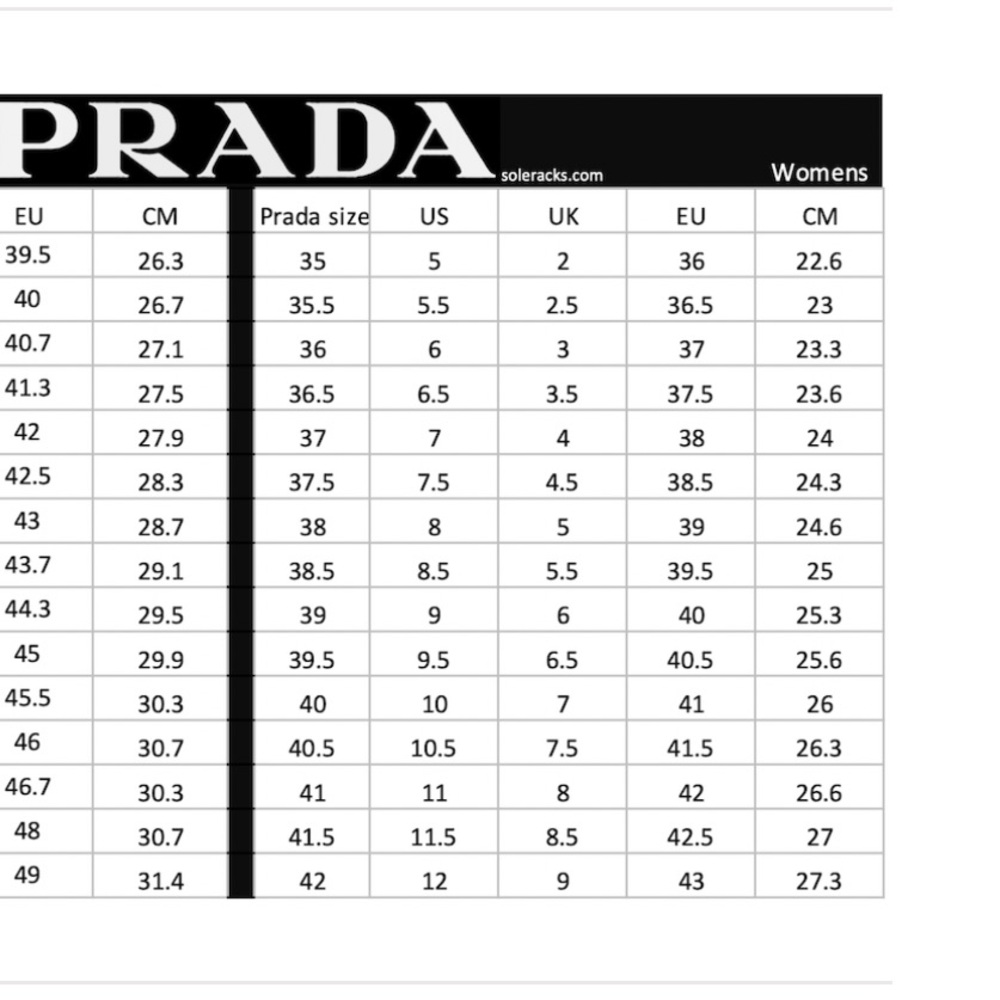 PRADA soleracks.com Womens

| EU | CM | Prada size | US | UK | EU | CM |
|---|---|---|---|---|---|---|
| 39.5 | 26.3 | 35 | 5 | 2 | 36 | 22.6 |
| 40 | 26.7 | 35.5 | 5.5 | 2.5 | 36.5 | 23 |
| 40.7 | 27.1 | 36 | 6 | 3 | 37 | 23.3 |
| 41.3 | 27.5 | 36.5 | 6.5 | 3.5 | 37.5 | 23.6 |
| 42 | 27.9 | 37 | 7 | 4 | 38 | 24 |
| 42.5 | 28.3 | 37.5 | 7.5 | 4.5 | 38.5 | 24.3 |
| 43 | 28.7 | 38 | 8 | 5 | 39 | 24.6 |
| 43.7 | 29.1 | 38.5 | 8.5 | 5.5 | 39.5 | 25 |
| 44.3 | 29.5 | 39 | 9 | 6 | 40 | 25.3 |
| 45 | 29.9 | 39.5 | 9.5 | 6.5 | 40.5 | 25.6 |
| 45.5 | 30.3 | 40 | 10 | 7 | 41 | 26 |
| 46 | 30.7 | 40.5 | 10.5 | 7.5 | 41.5 | 26.3 |
| 46.7 | 30.3 | 41 | 11 | 8 | 42 | 26.6 |
| 48 | 30.7 | 41.5 | 11.5 | 8.5 | 42.5 | 27 |
| 49 | 31.4 | 42 | 12 | 9 | 43 | 27.3 |